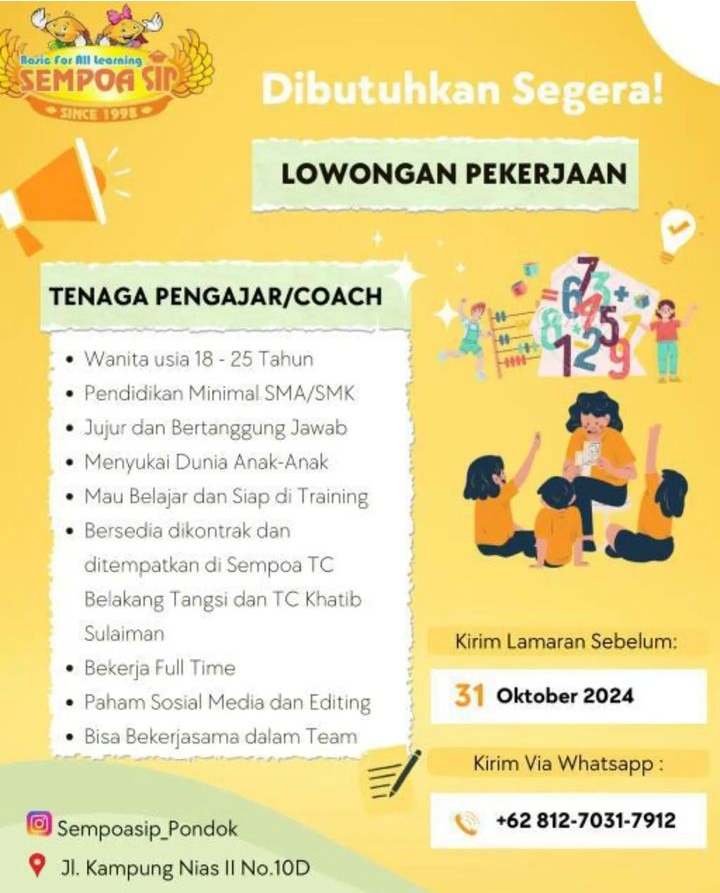 Basic For All Learning
SEMPOA SIP
SINCE 1998

Dibutuhkan Segera!

LOWONGAN PEKERJAAN

TENAGA PENGAJAR/COACH

• Wanita usia 18 - 25 Tahun
• Pendidikan Minimal SMA/SMK
• Jujur dan Bertanggung Jawab
• Menyukai Dunia Anak-Anak
• Mau Belajar dan Siap di Training
• Bersedia dikontrak dan ditempatkan di Sempoa TC Belakang Tangsi dan TC Khatib Sulaiman
• Bekerja Full Time
• Paham Sosial Media dan Editing
• Bisa Bekerjasama dalam Team

Kirim Lamaran Sebelum:

31 Oktober 2024

Kirim Via Whatsapp :

+62 812-7031-7912

Sempoasip_Pondok

Jl. Kampung Nias II No.10D